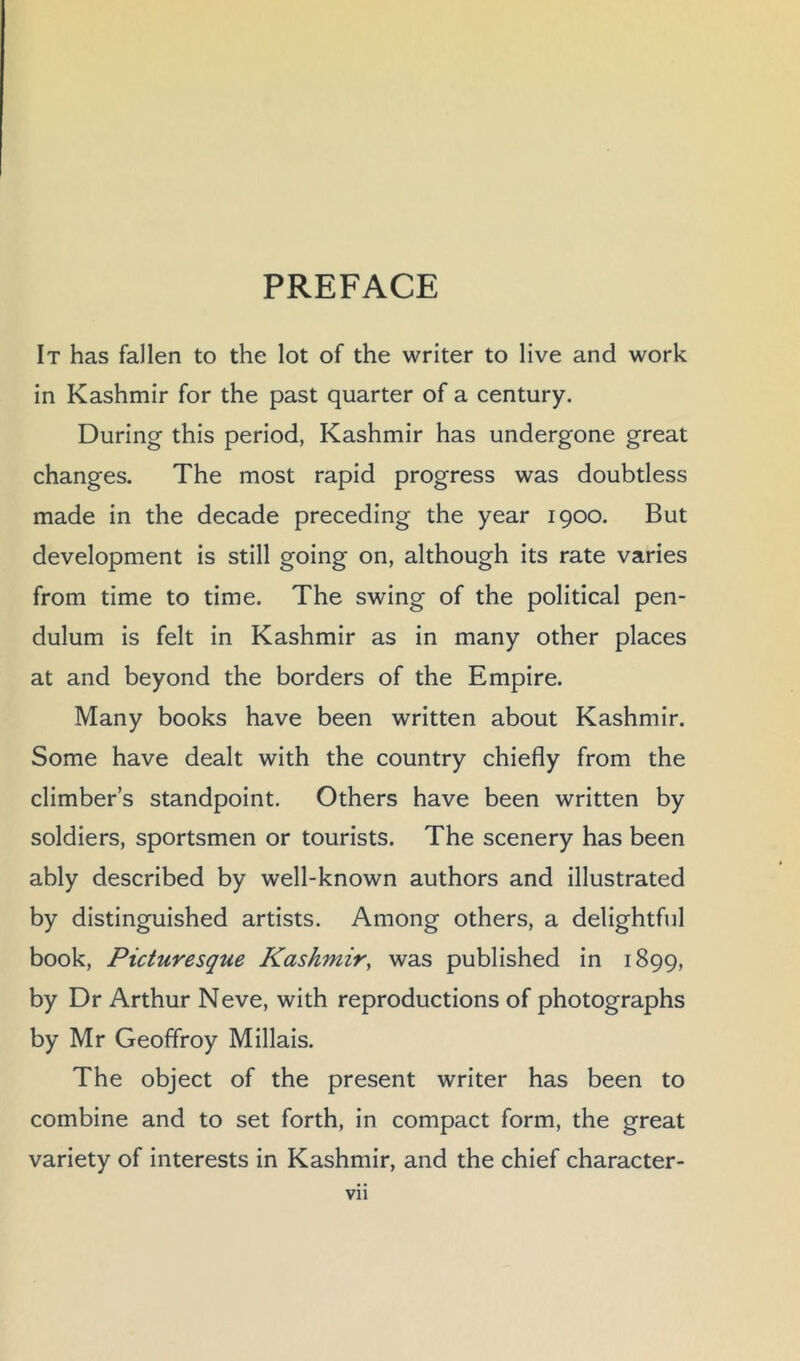 PREFACE

It has fallen to the lot of the writer to live and work in Kashmir for the past quarter of a century.

During this period, Kashmir has undergone great changes. The most rapid progress was doubtless made in the decade preceding the year 1900. But development is still going on, although its rate varies from time to time. The swing of the political pendulum is felt in Kashmir as in many other places at and beyond the borders of the Empire.

Many books have been written about Kashmir. Some have dealt with the country chiefly from the climber's standpoint. Others have been written by soldiers, sportsmen or tourists. The scenery has been ably described by well-known authors and illustrated by distinguished artists. Among others, a delightful book, Picturesque Kashmir, was published in 1899, by Dr Arthur Neve, with reproductions of photographs by Mr Geoffroy Millais.

The object of the present writer has been to combine and to set forth, in compact form, the great variety of interests in Kashmir, and the chief character-

vii